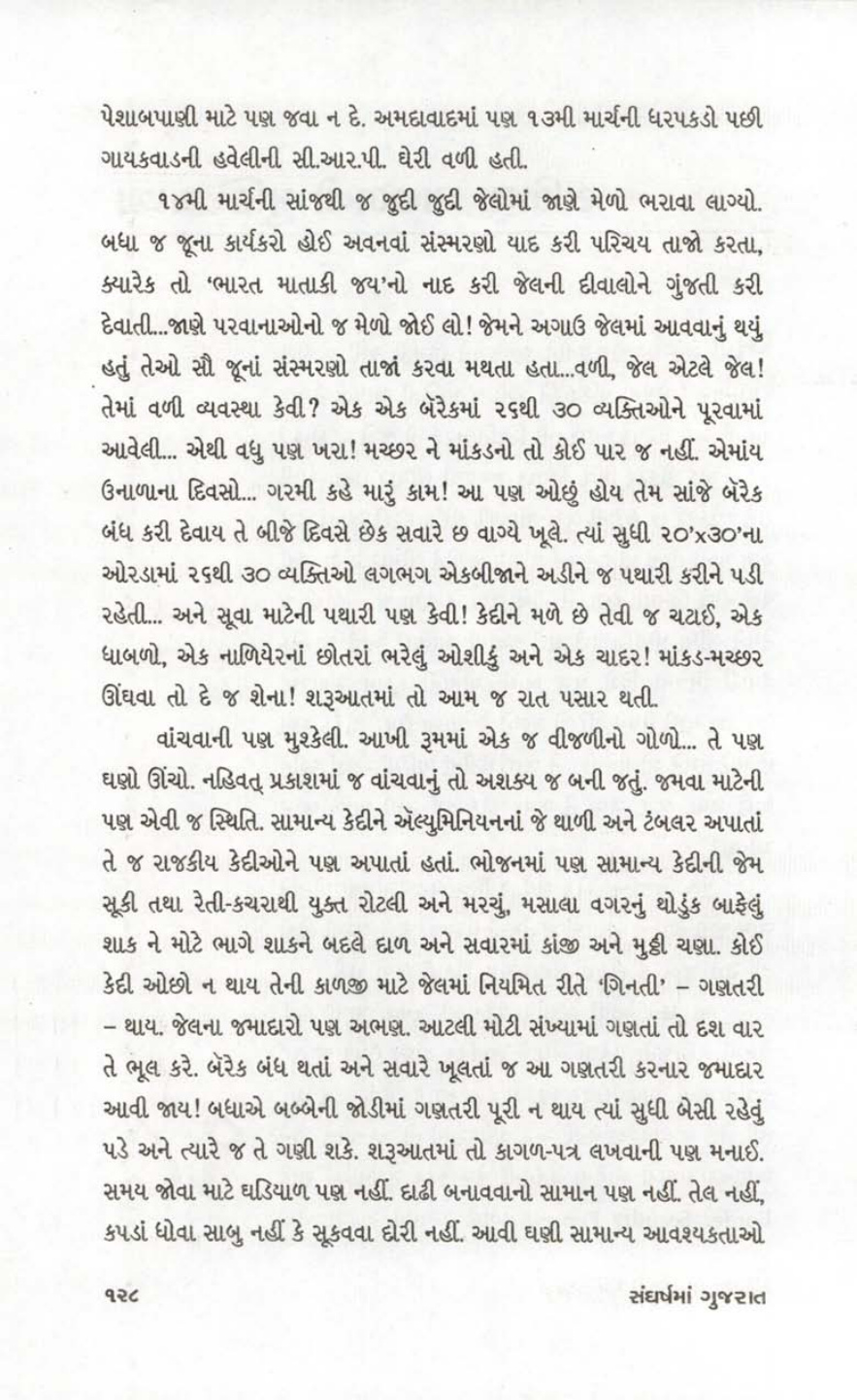 પેશાબપાણી માટે પણ જવા ન દે. અમદાવાદમાં પણ ૧૩મી માર્ચની ધરપકડો પછી ગાયકવાડની હવેલીની સી.આર.પી. ઘેરી વળી હતી.

૧૪મી માર્ચની સાંજથી જ જુદી જુદી જેલોમાં જાણે મેળો ભરાવા લાગ્યો. બધા જ જૂના કાર્યકરો હોઈ અવનવાં સંસ્મરણો યાદ કરી પરિચય તાજો કરતા, ક્યારેક તો 'ભારત માતાકી જય'નો નાદ કરી જેલની દીવાલોને ગુંજતી કરી દેવાતી...જાણે પરવાનાઓનો જ મેળો જોઈ લો! જેમને અગાઉ જેલમાં આવવાનું થયું હતું તેઓ સૌ જૂનાં સંસ્મરણો તાજાં કરવા મથતા હતા...વળી, જેલ એટલે જેલ! તેમાં વળી વ્યવસ્થા કેવી? એક એક બૅરેકમાં ૨૬થી ૩૦ વ્યક્તિઓને પૂરવામાં આવેલી... એથી વધુ પણ ખરા! મચ્છર ને માંકડનો તો કોઈ પાર જ નહીં. એમાંય ઉનાળાના દિવસો... ગરમી કહે મારું કામ! આ પણ ઓછું હોય તેમ સાંજે બૅરેક બંધ કરી દેવાય તે બીજે દિવસે છેક સવારે છ વાગ્યે ખૂલે. ત્યાં સુધી ૨૦'x૩૦'ના ઓરડામાં ૨૬થી ૩૦ વ્યક્તિઓ લગભગ એકબીજાને અડીને જ પથારી કરીને પડી રહેતી... અને સૂવા માટેની પથારી પણ કેવી! કેદીને મળે છે તેવી જ ચટાઈ, એક ધાબળો, એક નાળિયેરનાં છોતરાં ભરેલું ઓશીકું અને એક ચાદર! માંકડ-મચ્છર ઊંઘવા તો દે જ શેના! શરૂઆતમાં તો આમ જ રાત પસાર થતી.

વાંચવાની પણ મુશ્કેલી. આખી રૂમમાં એક જ વીજળીનો ગોળો... તે પણ ઘણો ઊંચો. નહિવત્ પ્રકાશમાં જ વાંચવાનું તો અશક્ય જ બની જતું. જમવા માટેની પણ એવી જ સ્થિતિ. સામાન્ય કેદીને ઍલ્યુમિનિયનનાં જે થાળી અને ટંબલર અપાતાં તે જ રાજકીય કેદીઓને પણ અપાતાં હતાં. ભોજનમાં પણ સામાન્ય કેદીની જેમ સૂકી તથા રેતી-કચરાથી યુક્ત રોટલી અને મરચું, મસાલા વગરનું થોડુંક બાફેલું શાક ને મોટે ભાગે શાકને બદલે દાળ અને સવારમાં કાંજી અને મુઠ્ઠી ચણા. કોઈ કેદી ઓછો ન થાય તેની કાળજી માટે જેલમાં નિયમિત રીતે 'ગિનતી' – ગણતરી – થાય. જેલના જમાદારો પણ અભણ. આટલી મોટી સંખ્યામાં ગણતાં તો દશ વાર તે ભૂલ કરે. બૅરેક બંધ થતાં અને સવારે ખૂલતાં જ આ ગણતરી કરનાર જમાદાર આવી જાય! બધાએ બબ્બેની જોડીમાં ગણતરી પૂરી ન થાય ત્યાં સુધી બેસી રહેવું પડે અને ત્યારે જ તે ગણી શકે. શરૂઆતમાં તો કાગળ-પત્ર લખવાની પણ મનાઈ. સમય જોવા માટે ઘડિયાળ પણ નહીં. દાઢી બનાવવાનો સામાન પણ નહીં. તેલ નહીં, કપડાં ધોવા સાબુ નહીં કે સૂકવવા દોરી નહીં. આવી ઘણી સામાન્ય આવશ્યકતાઓ

૧૨૮ સંઘર્ષમાં ગુજરાત